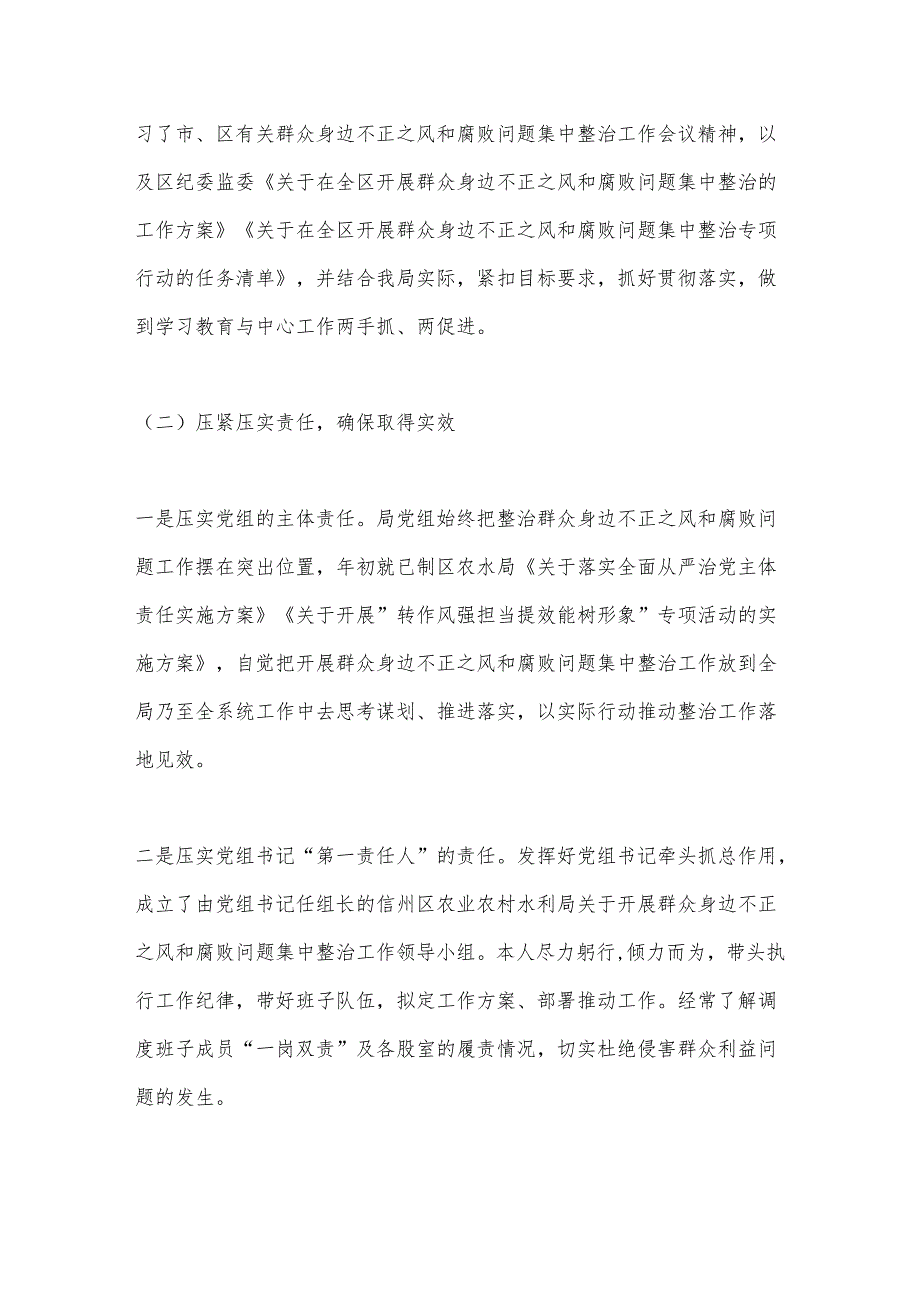 习了市、区有关群众身边不正之风和腐败问题集中整治工作会议精神，以及区纪委监委《关于在全区开展群众身边不正之风和腐败问题集中整治的工作方案》《关于在全区开展群众身边不正之风和腐败问题集中整治专项行动的任务清单》，并结合我局实际，紧扣目标要求，抓好贯彻落实，做到学习教育与中心工作两手抓、两促进。

（二）压紧压实责任，确保取得实效

一是压实党组的主体责任。局党组始终把整治群众身边不正之风和腐败问题工作摆在突出位置，年初就已制区农水局《关于落实全面从严治党主体责任实施方案》《关于开展”转作风强担当提效能树形象”专项活动的实施方案》，自觉把开展群众身边不正之风和腐败问题集中整治工作放到全局乃至全系统工作中去思考谋划、推进落实，以实际行动推动整治工作落地见效。

二是压实党组书记“第一责任人”的责任。发挥好党组书记牵头抓总作用，成立了由党组书记任组长的信州区农业农村水利局关于开展群众身边不正之风和腐败问题集中整治工作领导小组。本人尽力躬行，倾力而为，带头执行工作纪律，带好班子队伍，拟定工作方案、部署推动工作。经常了解调度班子成员“一岗双责”及各股室的履责情况，切实杜绝侵害群众利益问题的发生。